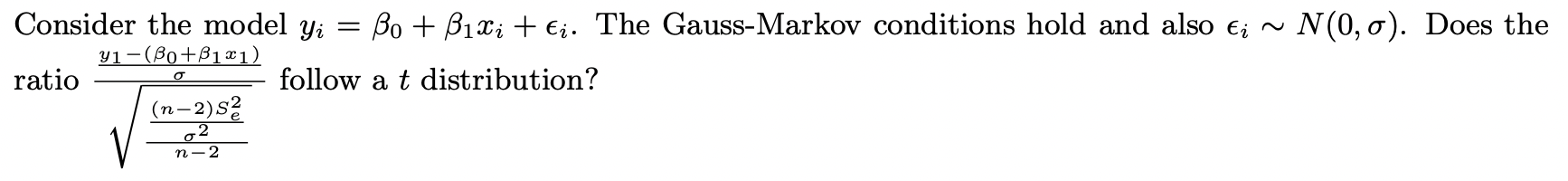 Consider the model $y_i = \beta_0 + \beta_1 x_i + \epsilon_i$. The Gauss-Markov conditions hold and also $\epsilon_i \sim N(0, \sigma)$. Does the ratio $\frac{\frac{y_1 - (\beta_0 + \beta_1 x_1)}{\sigma}}{\sqrt{\frac{\frac{(n-2)S_e^2}{\sigma^2}}{n-2}}}$ follow a $t$ distribution?